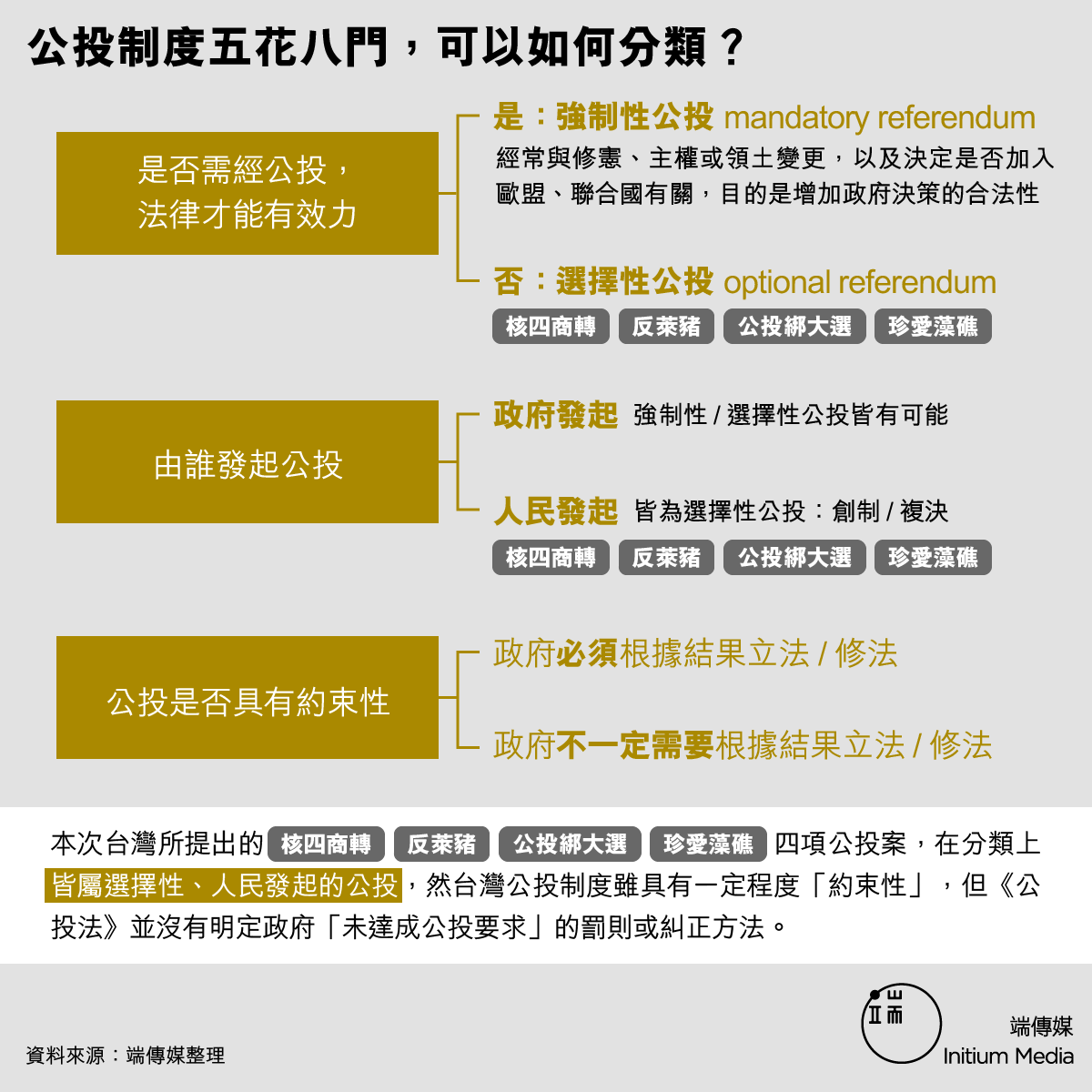 公投制度五花八門，可以如何分類？

是否需經公投，法律才能有效力

是：強制性公投 mandatory referendum

經常與修憲、主權或領土變更，以及決定是否加入歐盟、聯合國有關，目的是增加政府決策的合法性

否：選擇性公投 optional referendum

核四商轉 反萊豬 公投綁大選 珍愛藻礁

由誰發起公投

政府發起 強制性 / 選擇性公投皆有可能

人民發起 皆為選擇性公投：創制 / 複決

核四商轉 反萊豬 公投綁大選 珍愛藻礁

公投是否具有約束性

政府必須根據結果立法 / 修法

政府不一定需要根據結果立法 / 修法

本次台灣所提出的 核四商轉 反萊豬 公投綁大選 珍愛藻礁 四項公投案，在分類上皆屬選擇性、人民發起的公投，然台灣公投制度雖具有一定程度「約束性」，但《公投法》並沒有明定政府「未達成公投要求」的罰則或糾正方法。

資料來源：端傳媒整理

端傳媒
Initium Media